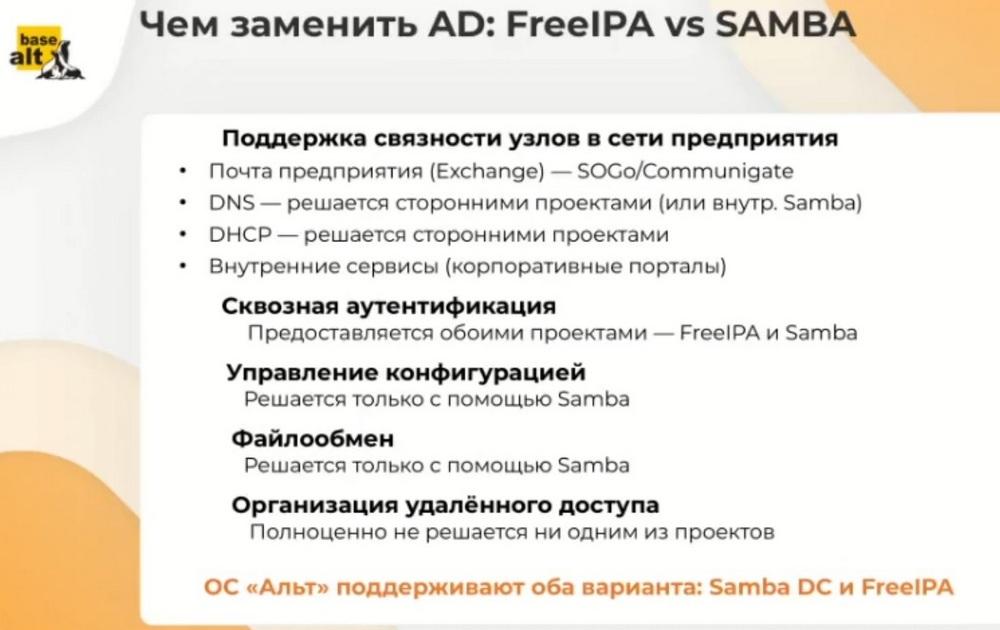 base alt

Чем заменить AD: FreeIPA vs SAMBA

Поддержка связности узлов в сети предприятия

• Почта предприятия (Exchange) — SOGo/Communigate
• DNS — решается сторонними проектами (или внутр. Samba)
• DHCP — решается сторонними проектами
• Внутренние сервисы (корпоративные порталы)

Сквозная аутентификация
Предоставляется обоими проектами — FreeIPA и Samba

Управление конфигурацией
Решается только с помощью Samba

Файлообмен
Решается только с помощью Samba

Организация удалённого доступа
Полноценно не решается ни одним из проектов

ОС «Альт» поддерживают оба варианта: Samba DC и FreeIPA